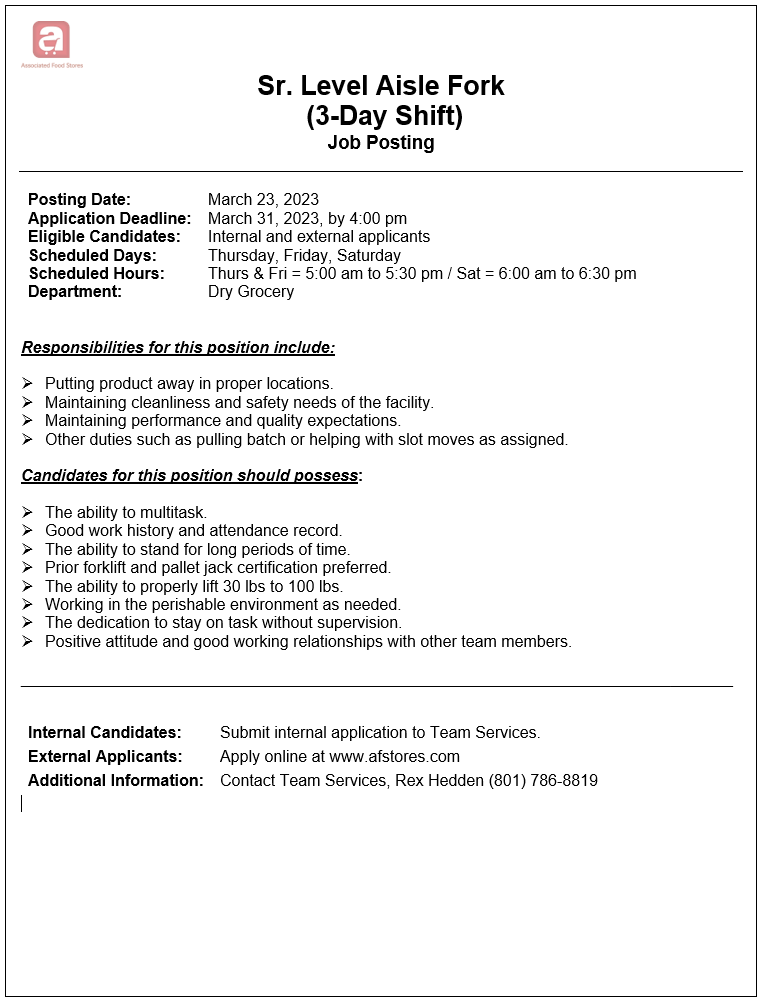 Associated Food Stores

Sr. Level Aisle Fork
(3-Day Shift)
Job Posting

Posting Date: March 23, 2023
Application Deadline: March 31, 2023, by 4:00 pm
Eligible Candidates: Internal and external applicants
Scheduled Days: Thursday, Friday, Saturday
Scheduled Hours: Thurs & Fri = 5:00 am to 5:30 pm / Sat = 6:00 am to 6:30 pm
Department: Dry Grocery

Responsibilities for this position include:

➢ Putting product away in proper locations.
➢ Maintaining cleanliness and safety needs of the facility.
➢ Maintaining performance and quality expectations.
➢ Other duties such as pulling batch or helping with slot moves as assigned.

Candidates for this position should possess:

➢ The ability to multitask.
➢ Good work history and attendance record.
➢ The ability to stand for long periods of time.
➢ Prior forklift and pallet jack certification preferred.
➢ The ability to properly lift 30 lbs to 100 lbs.
➢ Working in the perishable environment as needed.
➢ The dedication to stay on task without supervision.
➢ Positive attitude and good working relationships with other team members.

Internal Candidates: Submit internal application to Team Services.
External Applicants: Apply online at www.afstores.com
Additional Information: Contact Team Services, Rex Hedden (801) 786-8819